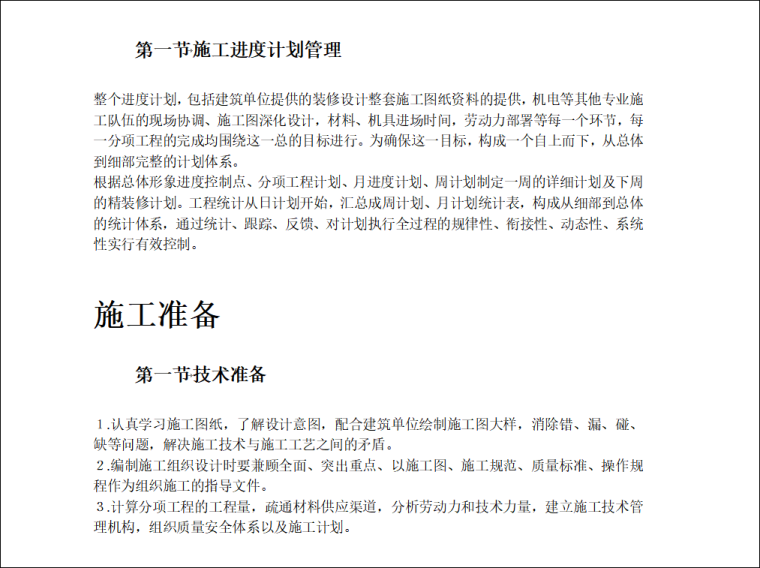 第一节施工进度计划管理

整个进度计划，包括建筑单位提供的装修设计整套施工图纸资料的提供，机电等其他专业施工队伍的现场协调、施工图深化设计，材料、机具进场时间，劳动力部署等每一个环节，每一分项工程的完成均围绕这一总的目标进行。为确保这一目标，构成一个自上而下，从总体到细部完整的计划体系。
根据总体形象进度控制点、分项工程计划、月进度计划、周计划制定一周的详细计划及下周的精装修计划。工程统计从日计划开始，汇总成周计划、月计划统计表，构成从细部到总体的统计体系，通过统计、跟踪、反馈、对计划执行全过程的规律性、衔接性、动态性、系统性实行有效控制。

施工准备

第一节技术准备

1.认真学习施工图纸，了解设计意图，配合建筑单位绘制施工图大样，消除错、漏、碰、缺等问题，解决施工技术与施工工艺之间的矛盾。
2.编制施工组织设计时要兼顾全面、突出重点、以施工图、施工规范、质量标准、操作规程作为组织施工的指导文件。
3.计算分项工程的工程量，疏通材料供应渠道，分析劳动力和技术力量，建立施工技术管理机构，组织质量安全体系以及施工计划。